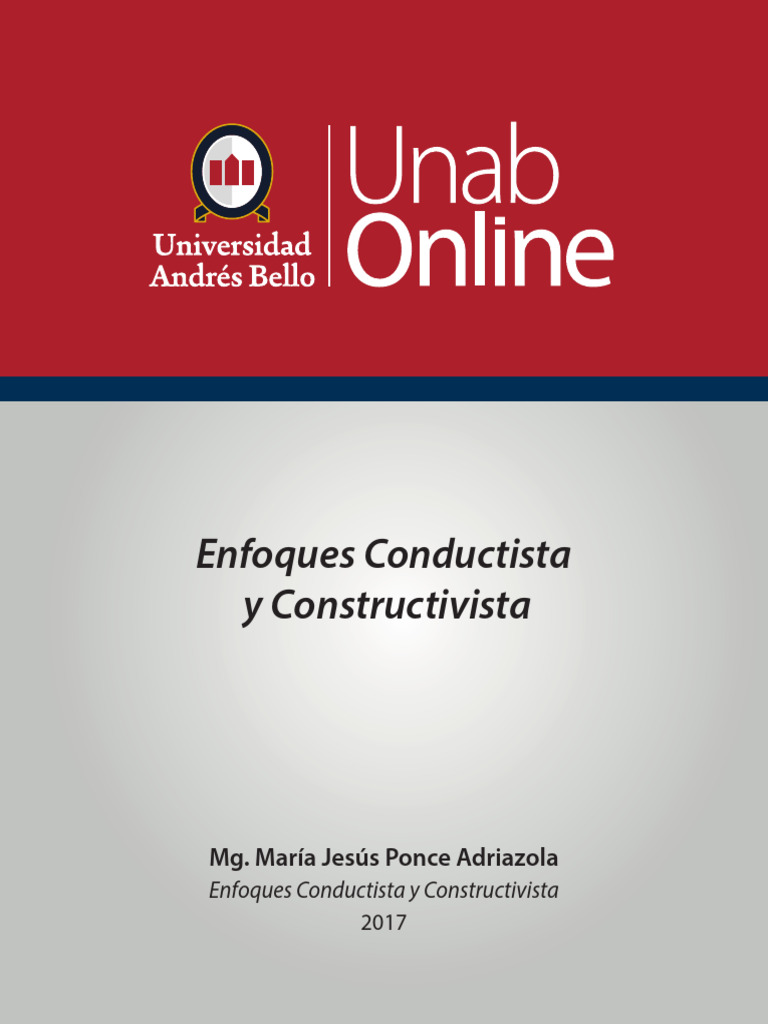 Universidad
Andrés Bello

Unab
Online

Enfoques Conductista
y Constructivista

Mg. María Jesús Ponce Adriazola
Enfoques Conductista y Constructivista
2017